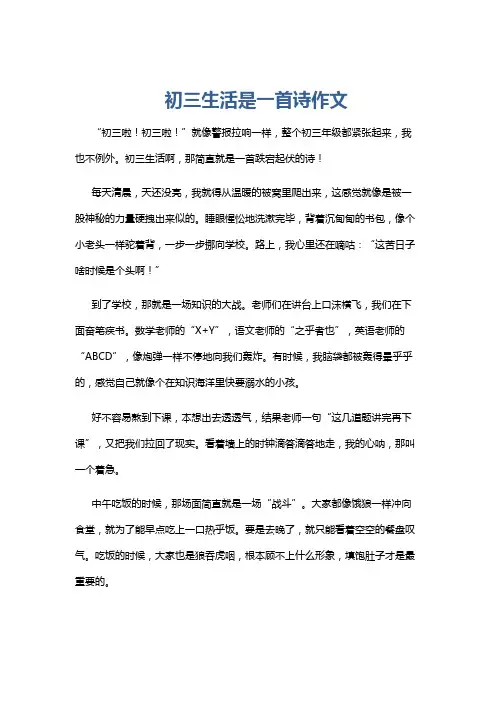 初三生活是一首诗作文

“初三啦！初三啦！”就像警报拉响一样，整个初三年级都紧张起来，我也不例外。初三生活啊，那简直就是一首跌宕起伏的诗！

每天清晨，天还没亮，我就得从温暖的被窝里爬出来，这感觉就像是被一股神秘的力量硬拽出来似的。睡眼惺忪地洗漱完毕，背着沉甸甸的书包，像个小老头一样驼着背，一步一步挪向学校。路上，我心里还在嘀咕：“这苦日子啥时候是个头啊！”

到了学校，那就是一场知识的大战。老师们在讲台上口沫横飞，我们在下面奋笔疾书。数学老师的“X+Y”，语文老师的“之乎者也”，英语老师的“ABCD”，像炮弹一样不停地向我们轰炸。有时候，我脑袋都被轰得晕乎乎的，感觉自己就像个在知识海洋里快要溺水的小孩。

好不容易熬到下课，本想出去透透气，结果老师一句“这几道题讲完再下课”，又把我们拉回了现实。看着墙上的时钟滴答滴答地走，我的心呐，那叫一个着急。

中午吃饭的时候，那场面简直就是一场“战斗”。大家都像饿狼一样冲向食堂，就为了能早点吃上一口热乎饭。要是去晚了，就只能看着空空的餐盘叹气。吃饭的时候，大家也是狼吞虎咽，根本顾不上什么形象，填饱肚子才是最重要的。